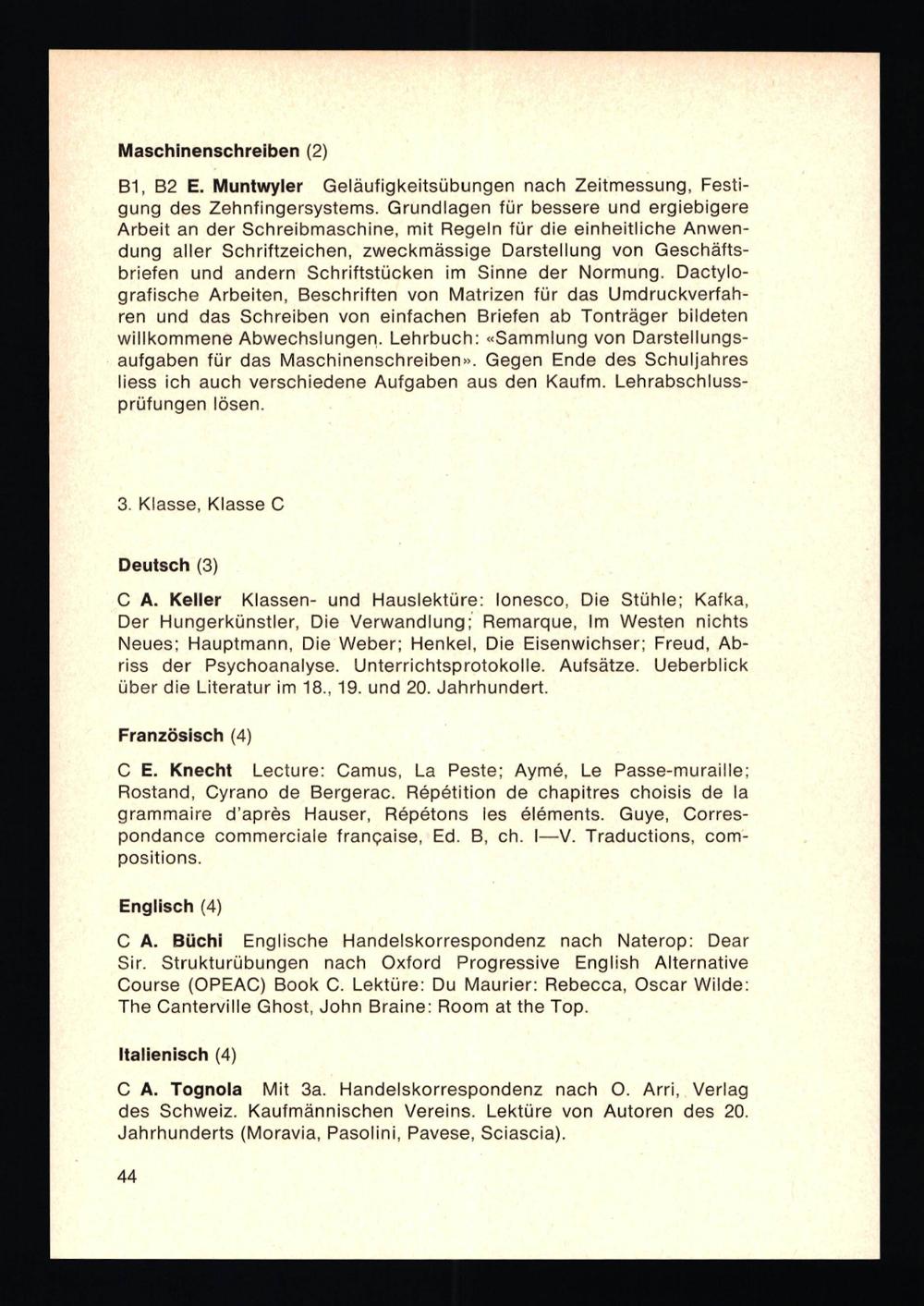 Maschinenschreiben (2)

B1, B2 E. Muntwyler Geläufigkeitsübungen nach Zeitmessung, Festigung des Zehnfingersystems. Grundlagen für bessere und ergiebigere Arbeit an der Schreibmaschine, mit Regeln für die einheitliche Anwendung aller Schriftzeichen, zweckmässige Darstellung von Geschäftsbriefen und andern Schriftstücken im Sinne der Normung. Dactylografische Arbeiten, Beschriften von Matrizen für das Umdruckverfahren und das Schreiben von einfachen Briefen ab Tonträger bildeten willkommene Abwechslungen. Lehrbuch: «Sammlung von Darstellungsaufgaben für das Maschinenschreiben». Gegen Ende des Schuljahres liess ich auch verschiedene Aufgaben aus den Kaufm. Lehrabschlussprüfungen lösen.

3. Klasse, Klasse C

Deutsch (3)

C A. Keller Klassen- und Hauslektüre: Ionesco, Die Stühle; Kafka, Der Hungerkünstler, Die Verwandlung; Remarque, Im Westen nichts Neues; Hauptmann, Die Weber; Henkel, Die Eisenwichser; Freud, Abriss der Psychoanalyse. Unterrichtsprotokolle. Aufsätze. Ueberblick über die Literatur im 18., 19. und 20. Jahrhundert.

Französisch (4)

C E. Knecht Lecture: Camus, La Peste; Aymé, Le Passe-muraille; Rostand, Cyrano de Bergerac. Répétition de chapitres choisis de la grammaire d'après Hauser, Répétons les éléments. Guye, Correspondance commerciale française, Ed. B, ch. I—V. Traductions, compositions.

Englisch (4)

C A. Büchi Englische Handelskorrespondenz nach Naterop: Dear Sir. Strukturübungen nach Oxford Progressive English Alternative Course (OPEAC) Book C. Lektüre: Du Maurier: Rebecca, Oscar Wilde: The Canterville Ghost, John Braine: Room at the Top.

Italienisch (4)

C A. Tognola Mit 3a. Handelskorrespondenz nach O. Arri, Verlag des Schweiz. Kaufmännischen Vereins. Lektüre von Autoren des 20. Jahrhunderts (Moravia, Pasolini, Pavese, Sciascia).

44